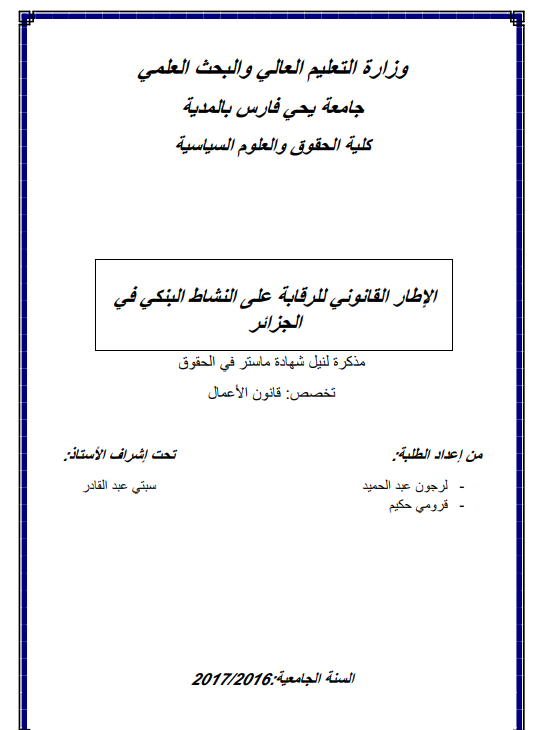 وزارة التعليم العالي والبحث العلمي
جامعة يحي فارس بالمدية
كلية الحقوق والعلوم السياسية

الإطار القانوني للرقابة على النشاط البنكي في الجزائر

مذكرة لنيل شهادة ماستر في الحقوق
تخصص: قانون الأعمال

من إعداد الطلبة:
- لرجون عبد الحميد
- قرومي حكيم

تحت إشراف الأستاذ:
سبتي عبد القادر

السنة الجامعية:2017/2016